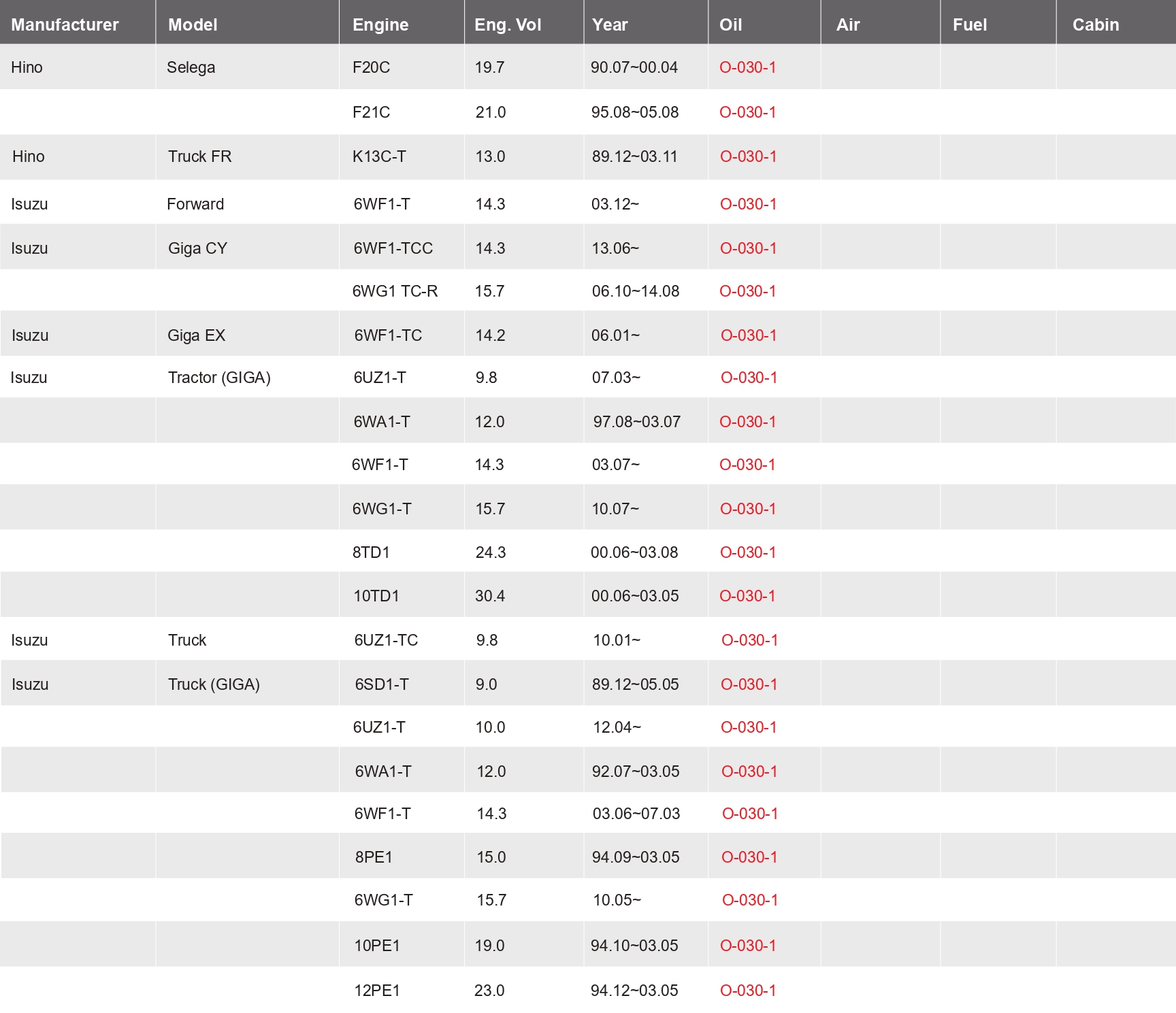 | Manufacturer | Model | Engine | Eng. Vol | Year | Oil | Air | Fuel | Cabin |
|---|---|---|---|---|---|---|---|---|
| Hino | Selega | F20C | 19.7 | 90.07~00.04 | O-030-1 | | | |
| | | F21C | 21.0 | 95.08~05.08 | O-030-1 | | | |
| Hino | Truck FR | K13C-T | 13.0 | 89.12~03.11 | O-030-1 | | | |
| Isuzu | Forward | 6WF1-T | 14.3 | 03.12~ | O-030-1 | | | |
| Isuzu | Giga CY | 6WF1-TCC | 14.3 | 13.06~ | O-030-1 | | | |
| | | 6WG1 TC-R | 15.7 | 06.10~14.08 | O-030-1 | | | |
| Isuzu | Giga EX | 6WF1-TC | 14.2 | 06.01~ | O-030-1 | | | |
| Isuzu | Tractor (GIGA) | 6UZ1-T | 9.8 | 07.03~ | O-030-1 | | | |
| | | 6WA1-T | 12.0 | 97.08~03.07 | O-030-1 | | | |
| | | 6WF1-T | 14.3 | 03.07~ | O-030-1 | | | |
| | | 6WG1-T | 15.7 | 10.07~ | O-030-1 | | | |
| | | 8TD1 | 24.3 | 00.06~03.08 | O-030-1 | | | |
| | | 10TD1 | 30.4 | 00.06~03.05 | O-030-1 | | | |
| Isuzu | Truck | 6UZ1-TC | 9.8 | 10.01~ | O-030-1 | | | |
| Isuzu | Truck (GIGA) | 6SD1-T | 9.0 | 89.12~05.05 | O-030-1 | | | |
| | | 6UZ1-T | 10.0 | 12.04~ | O-030-1 | | | |
| | | 6WA1-T | 12.0 | 92.07~03.05 | O-030-1 | | | |
| | | 6WF1-T | 14.3 | 03.06~07.03 | O-030-1 | | | |
| | | 8PE1 | 15.0 | 94.09~03.05 | O-030-1 | | | |
| | | 6WG1-T | 15.7 | 10.05~ | O-030-1 | | | |
| | | 10PE1 | 19.0 | 94.10~03.05 | O-030-1 | | | |
| | | 12PE1 | 23.0 | 94.12~03.05 | O-030-1 | | | |